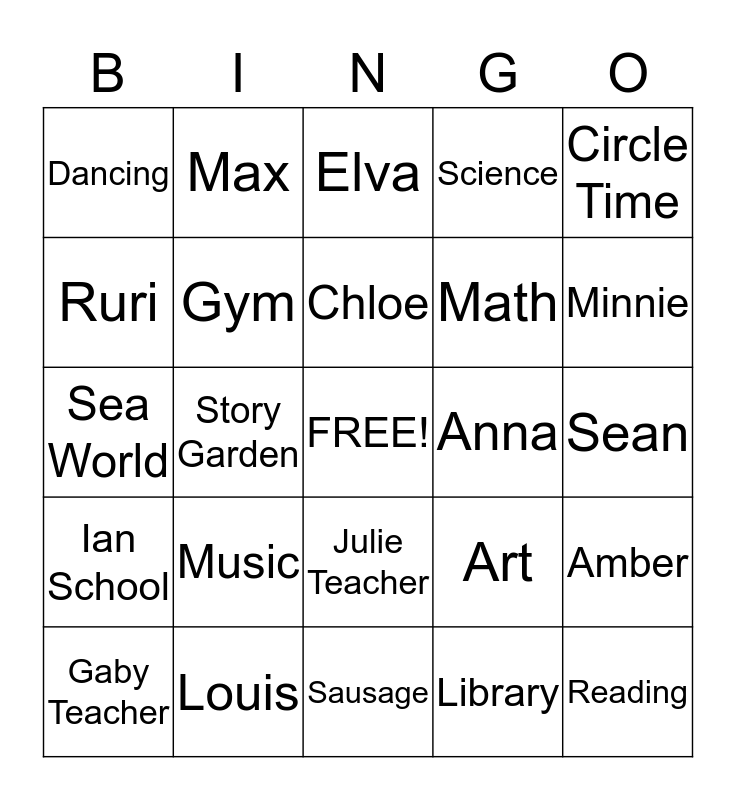 | B | I | N | G | O |
|---|---|---|---|---|
| Dancing | Max | Elva | Science | Circle Time |
| Ruri | Gym | Chloe | Math | Minnie |
| Sea World | Story Garden | FREE! | Anna | Sean |
| Ian School | Music | Julie Teacher | Art | Amber |
| Gaby Teacher | Louis | Sausage | Library | Reading |